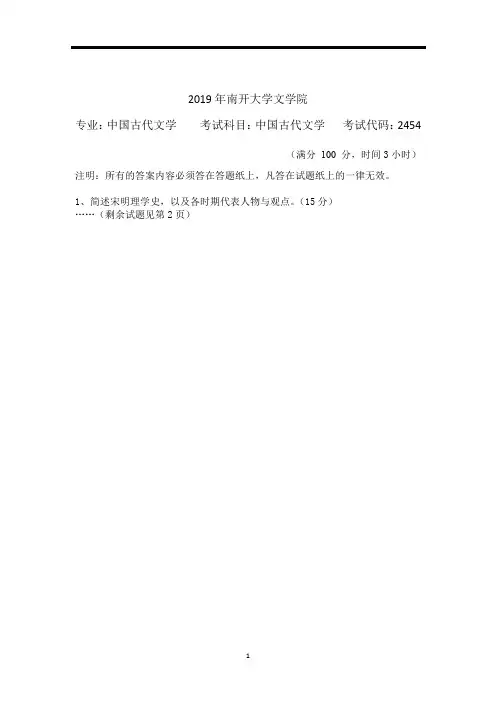 2019年南开大学文学院

专业：中国古代文学 考试科目：中国古代文学 考试代码：2454

（满分100分，时间3小时）

注明：所有的答案内容必须答在答题纸上，凡答在试题纸上的一律无效。

1、简述宋明理学史，以及各时期代表人物与观点。（15分）
……（剩余试题见第2页）

1